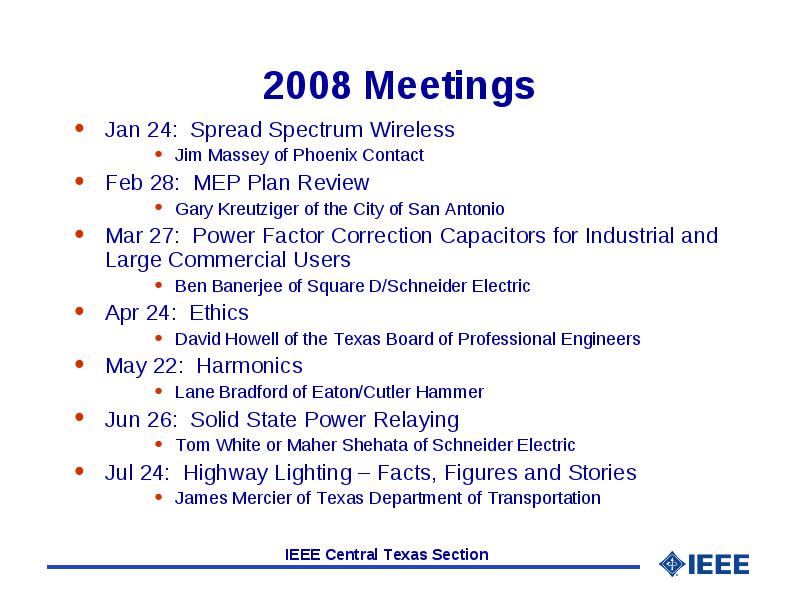 2008 Meetings

- Jan 24: Spread Spectrum Wireless
  - Jim Massey of Phoenix Contact
- Feb 28: MEP Plan Review
  - Gary Kreutziger of the City of San Antonio
- Mar 27: Power Factor Correction Capacitors for Industrial and Large Commercial Users
  - Ben Banerjee of Square D/Schneider Electric
- Apr 24: Ethics
  - David Howell of the Texas Board of Professional Engineers
- May 22: Harmonics
  - Lane Bradford of Eaton/Cutler Hammer
- Jun 26: Solid State Power Relaying
  - Tom White or Maher Shehata of Schneider Electric
- Jul 24: Highway Lighting – Facts, Figures and Stories
  - James Mercier of Texas Department of Transportation

IEEE Central Texas Section

IEEE